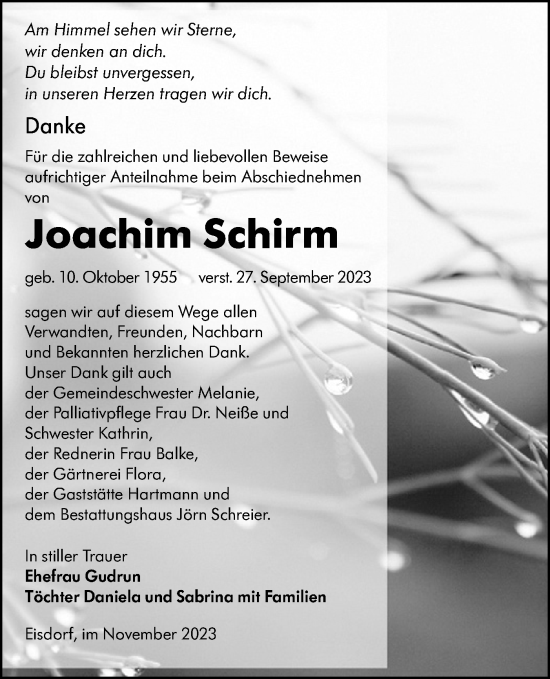 Am Himmel sehen wir Sterne,
wir denken an dich.
Du bleibst unvergessen,
in unseren Herzen tragen wir dich.

Danke

Für die zahlreichen und liebevollen Beweise aufrichtiger Anteilnahme beim Abschiednehmen von

Joachim Schirm

geb. 10. Oktober 1955 verst. 27. September 2023

sagen wir auf diesem Wege allen Verwandten, Freunden, Nachbarn und Bekannten herzlichen Dank.
Unser Dank gilt auch
der Gemeindeschwester Melanie,
der Palliativpflege Frau Dr. Neiße und Schwester Kathrin,
der Rednerin Frau Balke,
der Gärtnerei Flora,
der Gaststätte Hartmann und
dem Bestattungshaus Jörn Schreier.

In stiller Trauer
Ehefrau Gudrun
Töchter Daniela und Sabrina mit Familien

Eisdorf, im November 2023